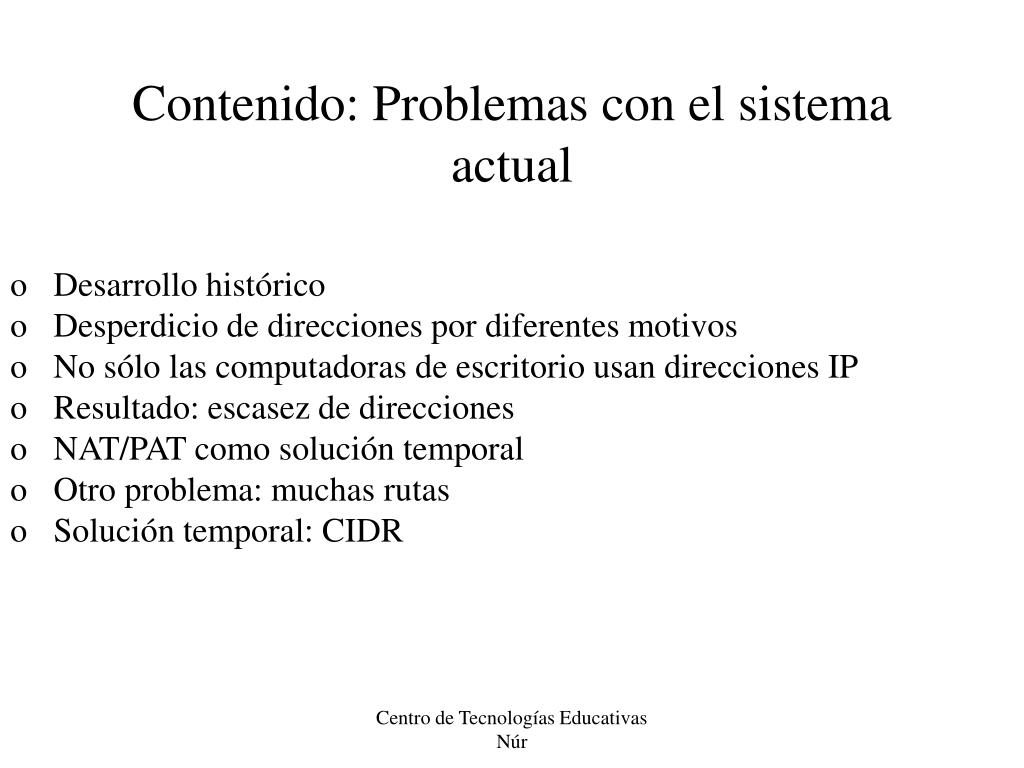 Contenido: Problemas con el sistema actual

o Desarrollo histórico
o Desperdicio de direcciones por diferentes motivos
o No sólo las computadoras de escritorio usan direcciones IP
o Resultado: escasez de direcciones
o NAT/PAT como solución temporal
o Otro problema: muchas rutas
o Solución temporal: CIDR

Centro de Tecnologías Educativas
Núr